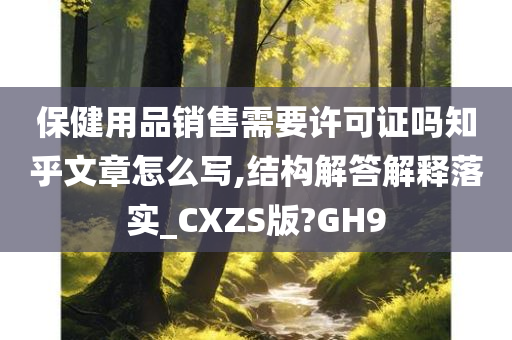 保健用品销售需要许可证吗知乎文章怎么写,结构解答解释落实_CXZS版?GH9